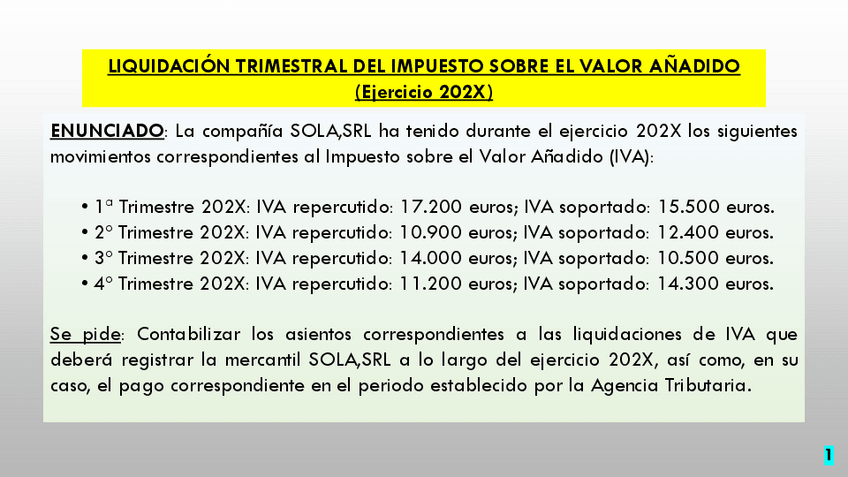 LIQUIDACIÓN TRIMESTRAL DEL IMPUESTO SOBRE EL VALOR AÑADIDO
(Ejercicio 202X)

ENUNCIADO: La compañía SOLA,SRL ha tenido durante el ejercicio 202X los siguientes movimientos correspondientes al Impuesto sobre el Valor Añadido (IVA):

• 1ª Trimestre 202X: IVA repercutido: 17.200 euros; IVA soportado: 15.500 euros.
• 2º Trimestre 202X: IVA repercutido: 10.900 euros; IVA soportado: 12.400 euros.
• 3º Trimestre 202X: IVA repercutido: 14.000 euros; IVA soportado: 10.500 euros.
• 4º Trimestre 202X: IVA repercutido: 11.200 euros; IVA soportado: 14.300 euros.

Se pide: Contabilizar los asientos correspondientes a las liquidaciones de IVA que deberá registrar la mercantil SOLA,SRL a lo largo del ejercicio 202X, así como, en su caso, el pago correspondiente en el periodo establecido por la Agencia Tributaria.

1